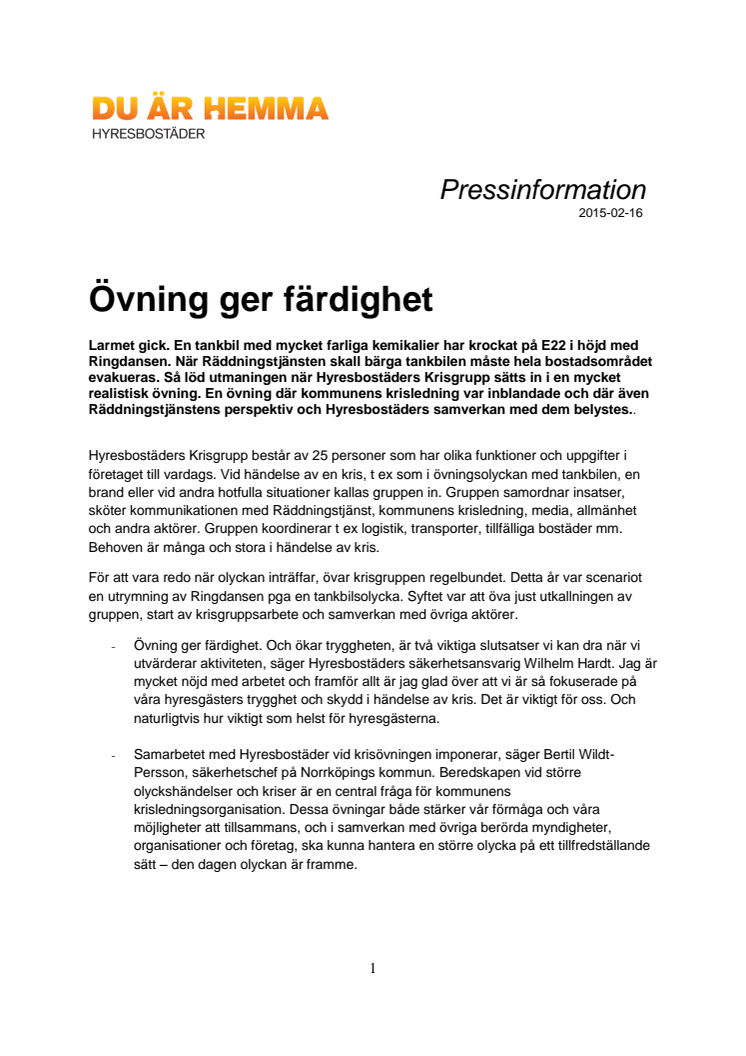 DU ÄR HEMMA
HYRESBOSTÄDER

Pressinformation
2015-02-16

Övning ger färdighet

Larmet gick. En tankbil med mycket farliga kemikalier har krockat på E22 i höjd med Ringdansen. När Räddningstjänsten skall bärga tankbilen måste hela bostadsområdet evakueras. Så löd utmaningen när Hyresbostäders Krisgrupp sätts in i en mycket realistisk övning. En övning där kommunens krisledning var inblandade och där även Räddningstjänstens perspektiv och Hyresbostäders samverkan med dem belystes..

Hyresbostäders Krisgrupp består av 25 personer som har olika funktioner och uppgifter i företaget till vardags. Vid händelse av en kris, t ex som i övningsolyckan med tankbilen, en brand eller vid andra hotfulla situationer kallas gruppen in. Gruppen samordnar insatser, sköter kommunikationen med Räddningstjänst, kommunens krisledning, media, allmänhet och andra aktörer. Gruppen koordinerar t ex logistik, transporter, tillfälliga bostäder mm. Behoven är många och stora i händelse av kris.

För att vara redo när olyckan inträffar, övar krisgruppen regelbundet. Detta år var scenariot en utrymning av Ringdansen pga en tankbilsolycka. Syftet var att öva just utkallningen av gruppen, start av krisgruppsarbete och samverkan med övriga aktörer.

- Övning ger färdighet. Och ökar tryggheten, är två viktiga slutsatser vi kan dra när vi utvärderar aktiviteten, säger Hyresbostäders säkerhetsansvarig Wilhelm Hardt. Jag är mycket nöjd med arbetet och framför allt är jag glad över att vi är så fokuserade på våra hyresgästers trygghet och skydd i händelse av kris. Det är viktigt för oss. Och naturligtvis hur viktigt som helst för hyresgästerna.

- Samarbetet med Hyresbostäder vid krisövningen imponerar, säger Bertil Wildt-Persson, säkerhetschef på Norrköpings kommun. Beredskapen vid större olyckshändelser och kriser är en central fråga för kommunens krisledningsorganisation. Dessa övningar både stärker vår förmåga och våra möjligheter att tillsammans, och i samverkan med övriga berörda myndigheter, organisationer och företag, ska kunna hantera en större olycka på ett tillfredställande sätt – den dagen olyckan är framme.

1